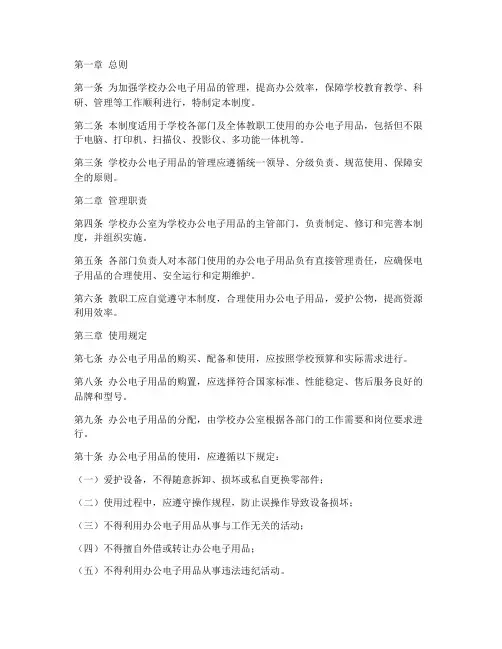 第一章 总则

第一条 为加强学校办公电子用品的管理，提高办公效率，保障学校教育教学、科研、管理等工作顺利进行，特制定本制度。

第二条 本制度适用于学校各部门及全体教职工使用的办公电子用品，包括但不限于电脑、打印机、扫描仪、投影仪、多功能一体机等。

第三条 学校办公电子用品的管理应遵循统一领导、分级负责、规范使用、保障安全的原则。

第二章 管理职责

第四条 学校办公室为学校办公电子用品的主管部门，负责制定、修订和完善本制度，并组织实施。

第五条 各部门负责人对本部门使用的办公电子用品负有直接管理责任，应确保电子用品的合理使用、安全运行和定期维护。

第六条 教职工应自觉遵守本制度，合理使用办公电子用品，爱护公物，提高资源利用效率。

第三章 使用规定

第七条 办公电子用品的购买、配备和使用，应按照学校预算和实际需求进行。

第八条 办公电子用品的购置，应选择符合国家标准、性能稳定、售后服务良好的品牌和型号。

第九条 办公电子用品的分配，由学校办公室根据各部门的工作需要和岗位要求进行。

第十条 办公电子用品的使用，应遵循以下规定：

（一）爱护设备，不得随意拆卸、损坏或私自更换零部件；

（二）使用过程中，应遵守操作规程，防止误操作导致设备损坏；

（三）不得利用办公电子用品从事与工作无关的活动；

（四）不得擅自外借或转让办公电子用品；

（五）不得利用办公电子用品从事违法违纪活动。